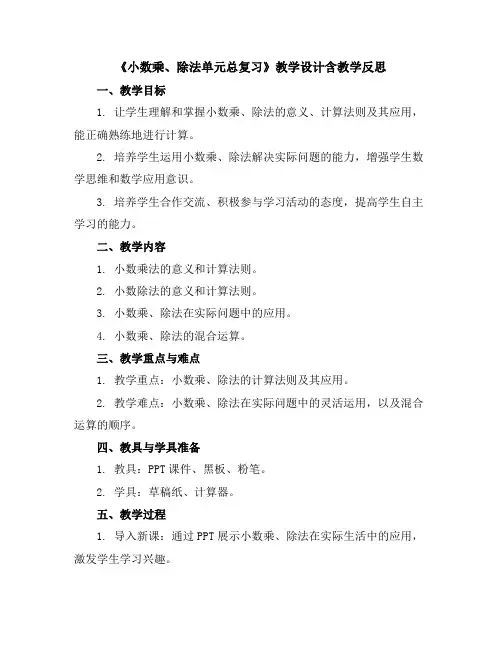 《小数乘、除法单元总复习》教学设计含教学反思

一、教学目标

1. 让学生理解和掌握小数乘、除法的意义、计算法则及其应用，能正确熟练地进行计算。

2. 培养学生运用小数乘、除法解决实际问题的能力，增强学生数学思维和数学应用意识。

3. 培养学生合作交流、积极参与学习活动的态度，提高学生自主学习的能力。

二、教学内容

1. 小数乘法的意义和计算法则。

2. 小数除法的意义和计算法则。

3. 小数乘、除法在实际问题中的应用。

4. 小数乘、除法的混合运算。

三、教学重点与难点

1. 教学重点：小数乘、除法的计算法则及其应用。

2. 教学难点：小数乘、除法在实际问题中的灵活运用，以及混合运算的顺序。

四、教具与学具准备

1. 教具：PPT 课件、黑板、粉笔。

2. 学具：草稿纸、计算器。

五、教学过程

1. 导入新课：通过 PPT 展示小数乘、除法在实际生活中的应用，激发学生学习兴趣。